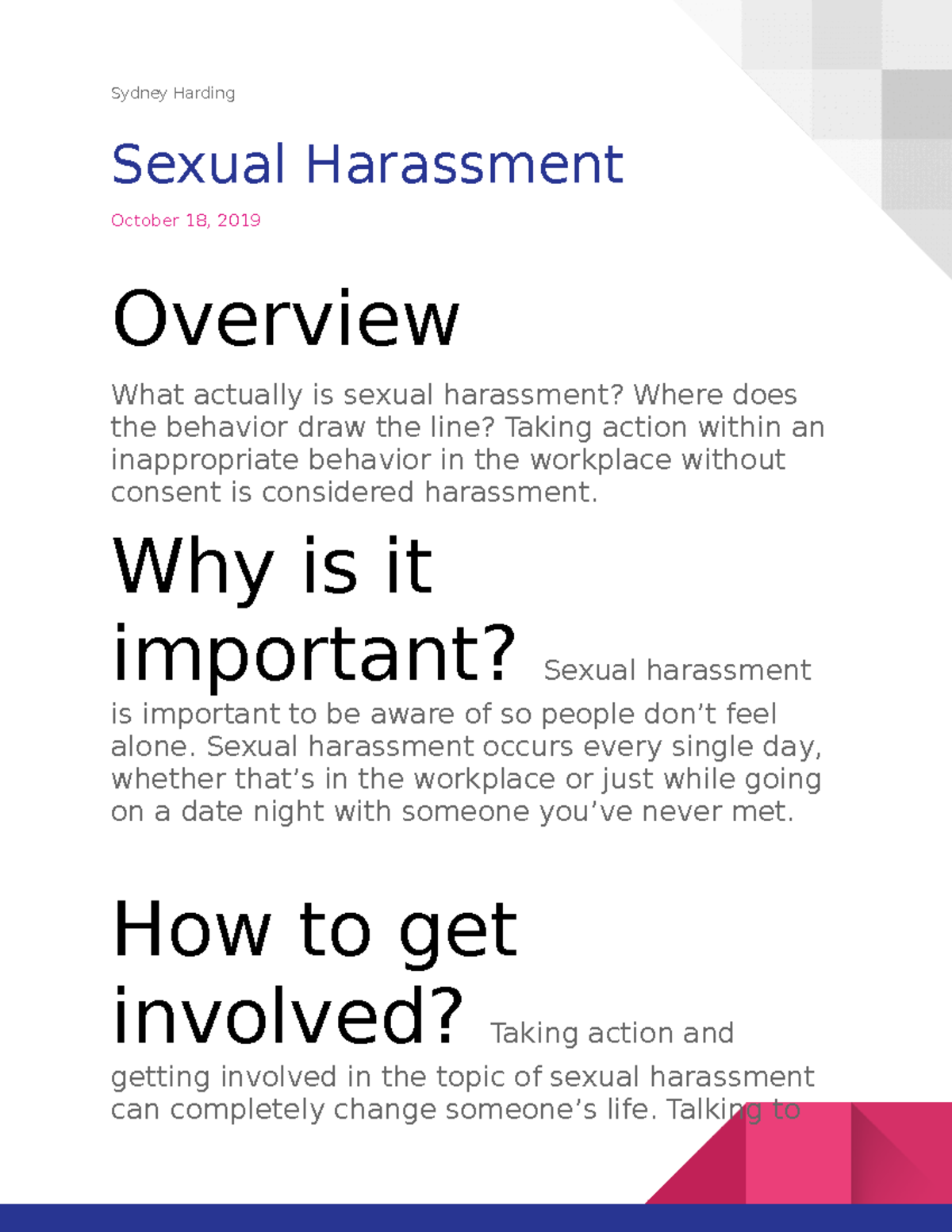 Sydney Harding

Sexual Harassment

October 18, 2019

Overview

What actually is sexual harassment? Where does the behavior draw the line? Taking action within an inappropriate behavior in the workplace without consent is considered harassment.

Why is it important? Sexual harassment is important to be aware of so people don’t feel alone. Sexual harassment occurs every single day, whether that’s in the workplace or just while going on a date night with someone you’ve never met.

How to get involved? Taking action and getting involved in the topic of sexual harassment can completely change someone’s life. Talking to